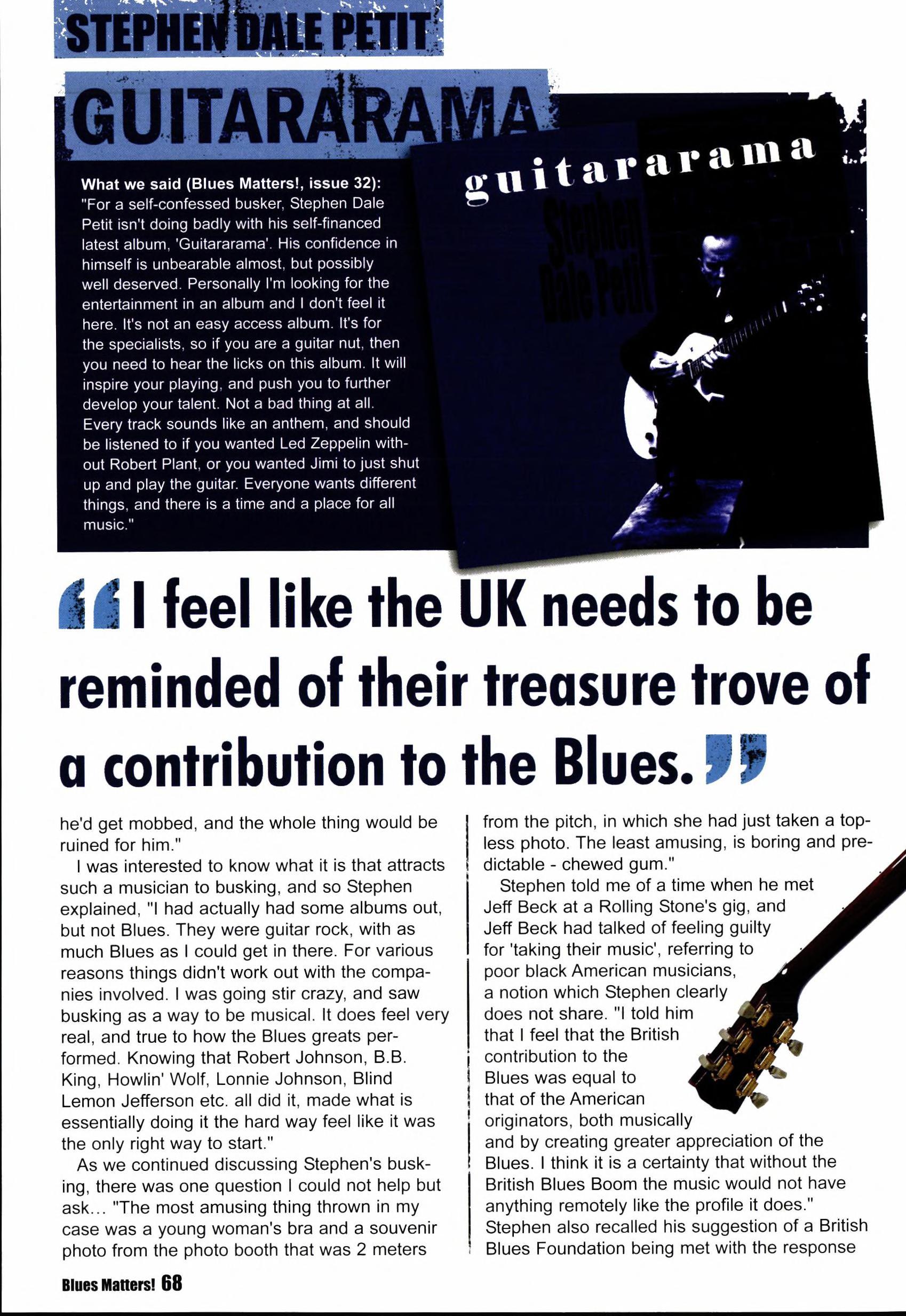 STEPHEN DALE PETIT

GUITARARAMA

What we said (Blues Matters!, issue 32): "For a self-confessed busker, Stephen Dale Petit isn't doing badly with his self-financed latest album, 'Guitararama'. His confidence in himself is unbearable almost, but possibly well deserved. Personally I'm looking for the entertainment in an album and I don't feel it here. It's not an easy access album. It's for the specialists, so if you are a guitar nut, then you need to hear the licks on this album. It will inspire your playing, and push you to further develop your talent. Not a bad thing at all. Every track sounds like an anthem, and should be listened to if you wanted Led Zeppelin without Robert Plant, or you wanted Jimi to just shut up and play the guitar. Everyone wants different things, and there is a time and a place for all music."

guitararama

Stephen Dale Petit

"I feel like the UK needs to be reminded of their treasure trove of a contribution to the Blues."

he'd get mobbed, and the whole thing would be ruined for him."

I was interested to know what it is that attracts such a musician to busking, and so Stephen explained, "I had actually had some albums out, but not Blues. They were guitar rock, with as much Blues as I could get in there. For various reasons things didn't work out with the companies involved. I was going stir crazy, and saw busking as a way to be musical. It does feel very real, and true to how the Blues greats performed. Knowing that Robert Johnson, B.B. King, Howlin' Wolf, Lonnie Johnson, Blind Lemon Jefferson etc. all did it, made what is essentially doing it the hard way feel like it was the only right way to start."

As we continued discussing Stephen's busking, there was one question I could not help but ask... "The most amusing thing thrown in my case was a young woman's bra and a souvenir photo from the photo booth that was 2 meters from the pitch, in which she had just taken a topless photo. The least amusing, is boring and predictable - chewed gum."

Stephen told me of a time when he met Jeff Beck at a Rolling Stone's gig, and Jeff Beck had talked of feeling guilty for 'taking their music', referring to poor black American musicians, a notion which Stephen clearly does not share. "I told him that I feel that the British contribution to the Blues was equal to that of the American originators, both musically and by creating greater appreciation of the Blues. I think it is a certainty that without the British Blues Boom the music would not have anything remotely like the profile it does." Stephen also recalled his suggestion of a British Blues Foundation being met with the response

Blues Matters! 68